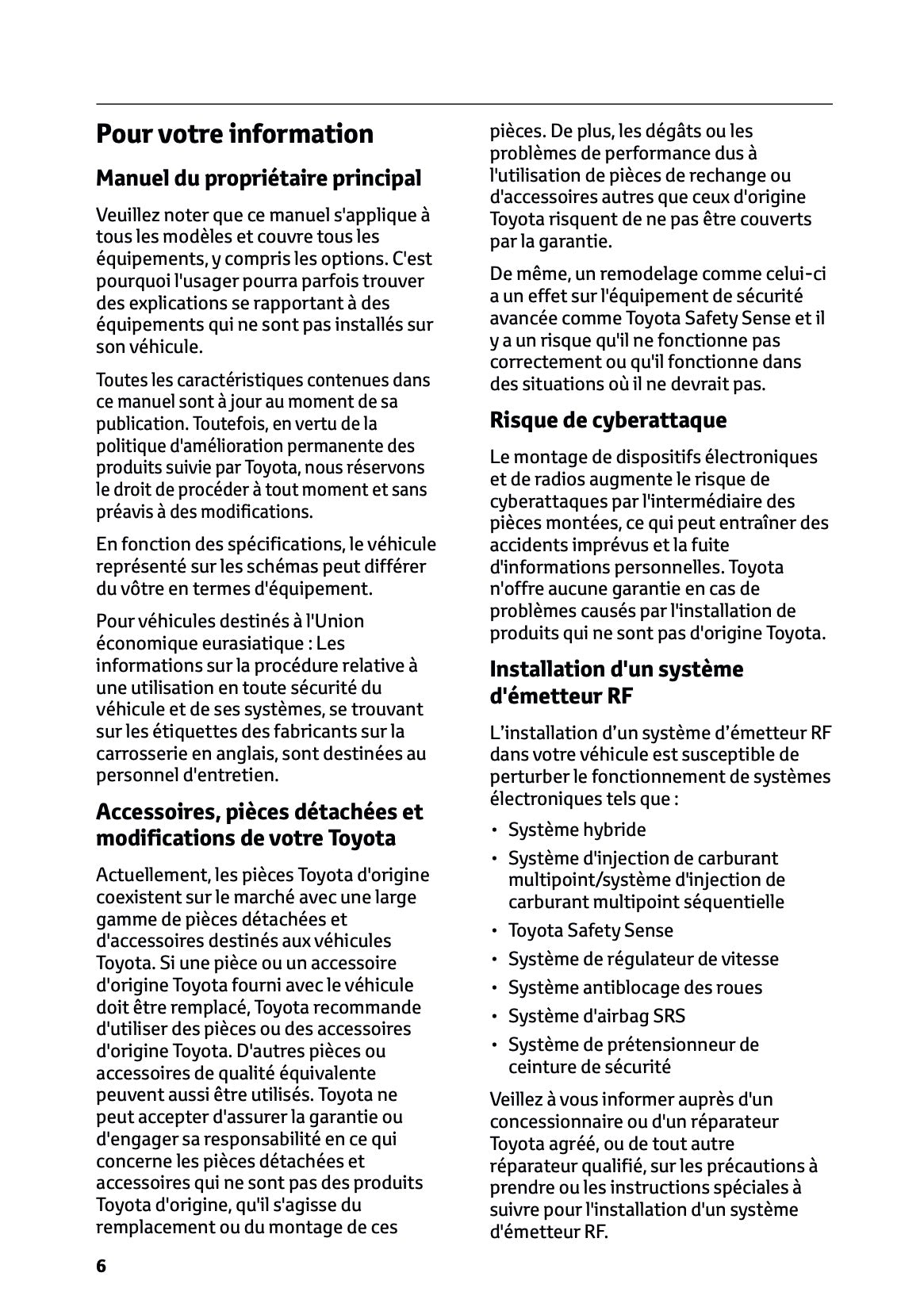 Pour votre information

Manuel du propriétaire principal

Veuillez noter que ce manuel s'applique à tous les modèles et couvre tous les équipements, y compris les options. C'est pourquoi l'usager pourra parfois trouver des explications se rapportant à des équipements qui ne sont pas installés sur son véhicule.

Toutes les caractéristiques contenues dans ce manuel sont à jour au moment de sa publication. Toutefois, en vertu de la politique d'amélioration permanente des produits suivie par Toyota, nous réservons le droit de procéder à tout moment et sans préavis à des modifications.

En fonction des spécifications, le véhicule représenté sur les schémas peut différer du vôtre en termes d'équipement.

Pour véhicules destinés à l'Union économique eurasiatique : Les informations sur la procédure relative à une utilisation en toute sécurité du véhicule et de ses systèmes, se trouvant sur les étiquettes des fabricants sur la carrosserie en anglais, sont destinées au personnel d'entretien.

Accessoires, pièces détachées et modifications de votre Toyota

Actuellement, les pièces Toyota d'origine coexistent sur le marché avec une large gamme de pièces détachées et d'accessoires destinés aux véhicules Toyota. Si une pièce ou un accessoire d'origine Toyota fourni avec le véhicule doit être remplacé, Toyota recommande d'utiliser des pièces ou des accessoires d'origine Toyota. D'autres pièces ou accessoires de qualité équivalente peuvent aussi être utilisés. Toyota ne peut accepter d'assurer la garantie ou d'engager sa responsabilité en ce qui concerne les pièces détachées et accessoires qui ne sont pas des produits Toyota d'origine, qu'il s'agisse du remplacement ou du montage de ces pièces. De plus, les dégâts ou les problèmes de performance dus à l'utilisation de pièces de rechange ou d'accessoires autres que ceux d'origine Toyota risquent de ne pas être couverts par la garantie.

De même, un remodelage comme celui-ci a un effet sur l'équipement de sécurité avancée comme Toyota Safety Sense et il y a un risque qu'il ne fonctionne pas correctement ou qu'il fonctionne dans des situations où il ne devrait pas.

Risque de cyberattaque

Le montage de dispositifs électroniques et de radios augmente le risque de cyberattaques par l'intermédiaire des pièces montées, ce qui peut entraîner des accidents imprévus et la fuite d'informations personnelles. Toyota n'offre aucune garantie en cas de problèmes causés par l'installation de produits qui ne sont pas d'origine Toyota.

Installation d'un système d'émetteur RF

L’installation d’un système d’émetteur RF dans votre véhicule est susceptible de perturber le fonctionnement de systèmes électroniques tels que :

• Système hybride
• Système d'injection de carburant multipoint/système d'injection de carburant multipoint séquentielle
• Toyota Safety Sense
• Système de régulateur de vitesse
• Système antiblocage des roues
• Système d'airbag SRS
• Système de prétensionneur de ceinture de sécurité

Veillez à vous informer auprès d'un concessionnaire ou d'un réparateur Toyota agréé, ou de tout autre réparateur qualifié, sur les précautions à prendre ou les instructions spéciales à suivre pour l'installation d'un système d'émetteur RF.

6